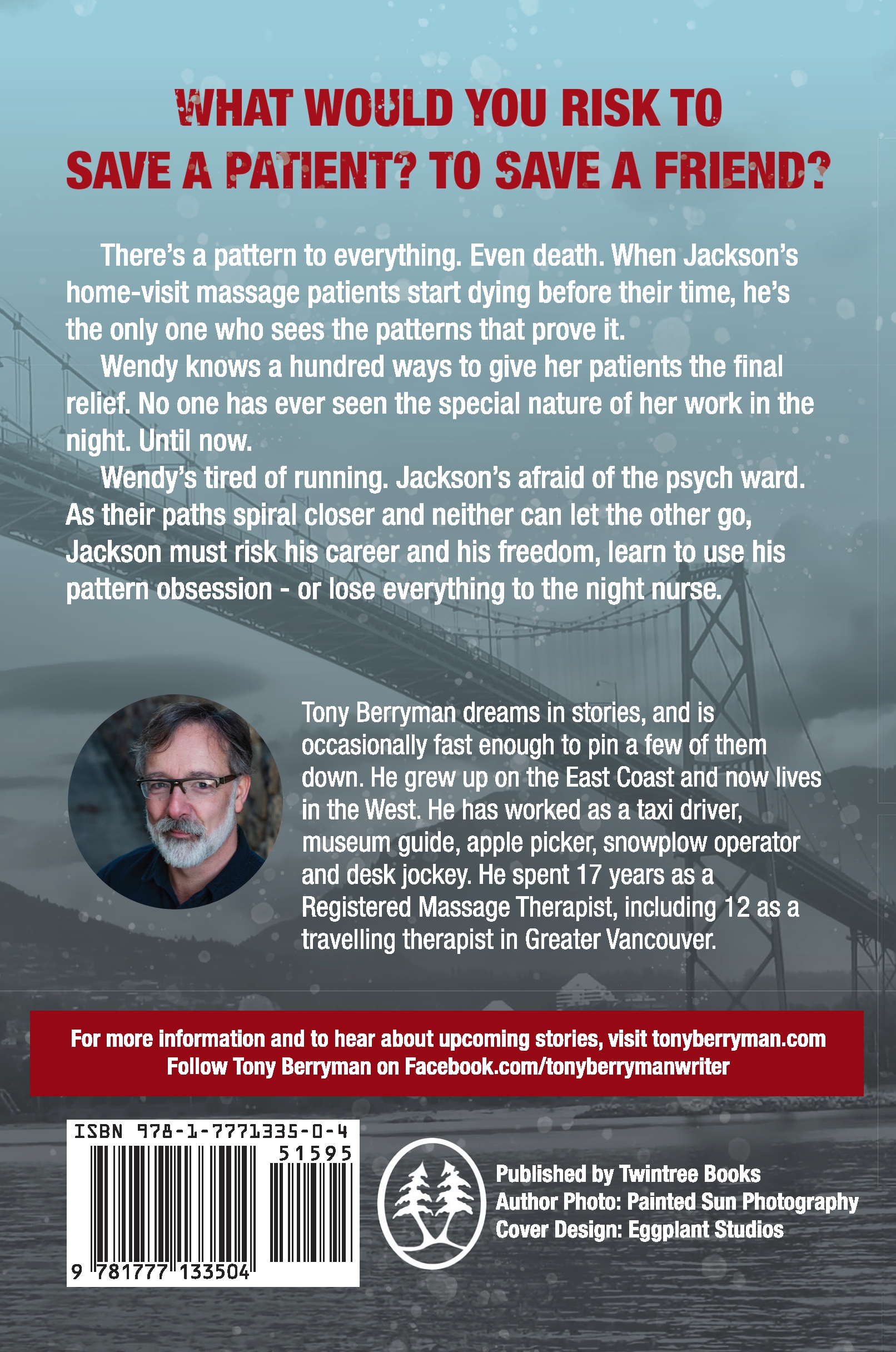 WHAT WOULD YOU RISK TO SAVE A PATIENT? TO SAVE A FRIEND?

There's a pattern to everything. Even death. When Jackson's home-visit massage patients start dying before their time, he's the only one who sees the patterns that prove it.

Wendy knows a hundred ways to give her patients the final relief. No one has ever seen the special nature of her work in the night. Until now.

Wendy's tired of running. Jackson's afraid of the psych ward. As their paths spiral closer and neither can let the other go, Jackson must risk his career and his freedom, learn to use his pattern obsession - or lose everything to the night nurse.

Tony Berryman dreams in stories, and is occasionally fast enough to pin a few of them down. He grew up on the East Coast and now lives in the West. He has worked as a taxi driver, museum guide, apple picker, snowplow operator and desk jockey. He spent 17 years as a Registered Massage Therapist, including 12 as a travelling therapist in Greater Vancouver.

For more information and to hear about upcoming stories, visit tonyberryman.com
Follow Tony Berryman on Facebook.com/tonyberrymanwriter

ISBN 978-1-7771335-0-4
51595
9 781777 133504

Published by Twintree Books
Author Photo: Painted Sun Photography
Cover Design: Eggplant Studios